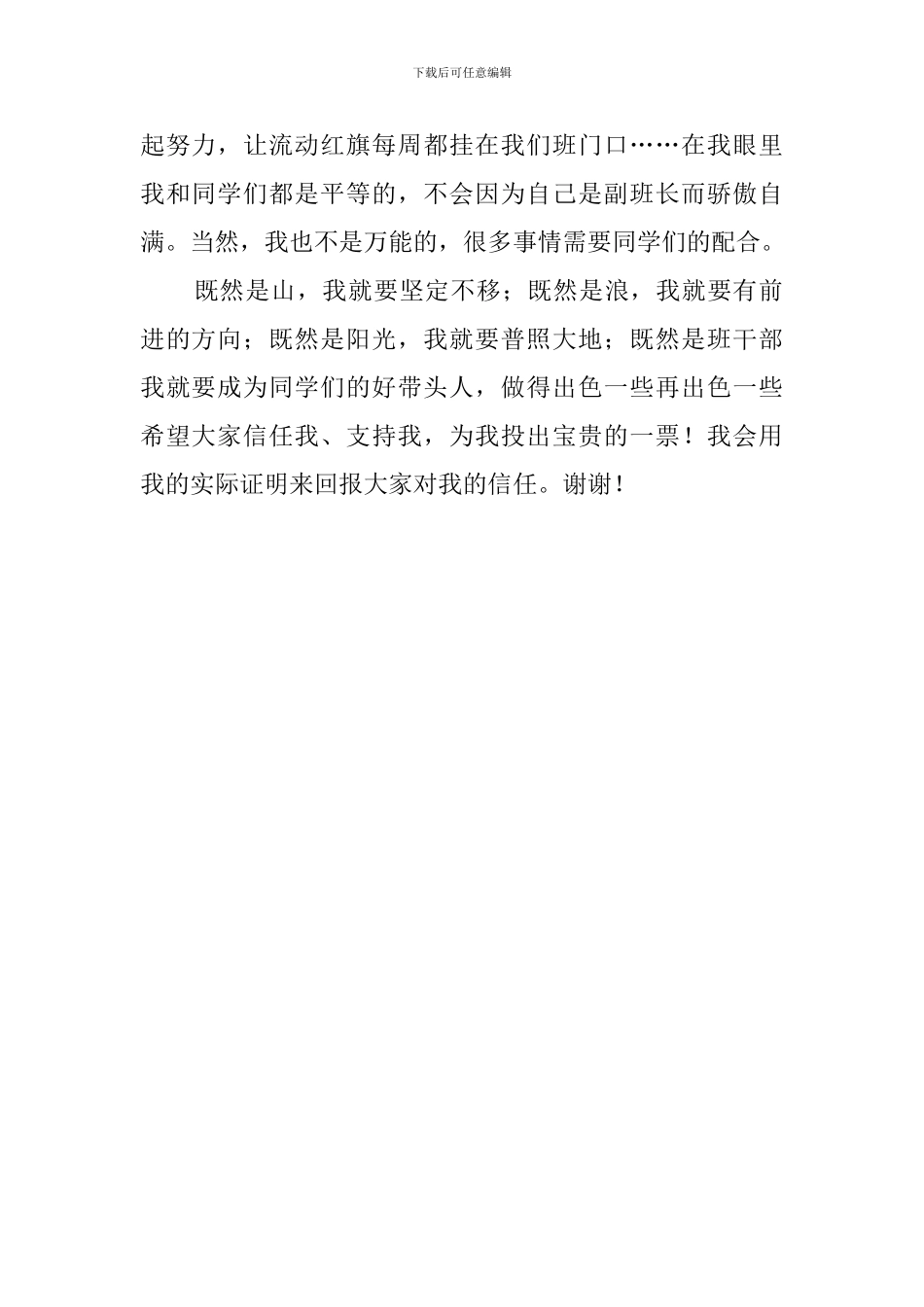 下载后可任意编辑

起努力，让流动红旗每周都挂在我们班门口……在我眼里我和同学们都是平等的，不会因为自己是副班长而骄傲自满。当然，我也不是万能的，很多事情需要同学们的配合。

既然是山，我就要坚定不移；既然是浪，我就要有前进的方向；既然是阳光，我就要普照大地；既然是班干部我就要成为同学们的好带头人，做得出色一些再出色一些希望大家信任我、支持我，为我投出宝贵的一票！我会用我的实际证明来回报大家对我的信任。谢谢！